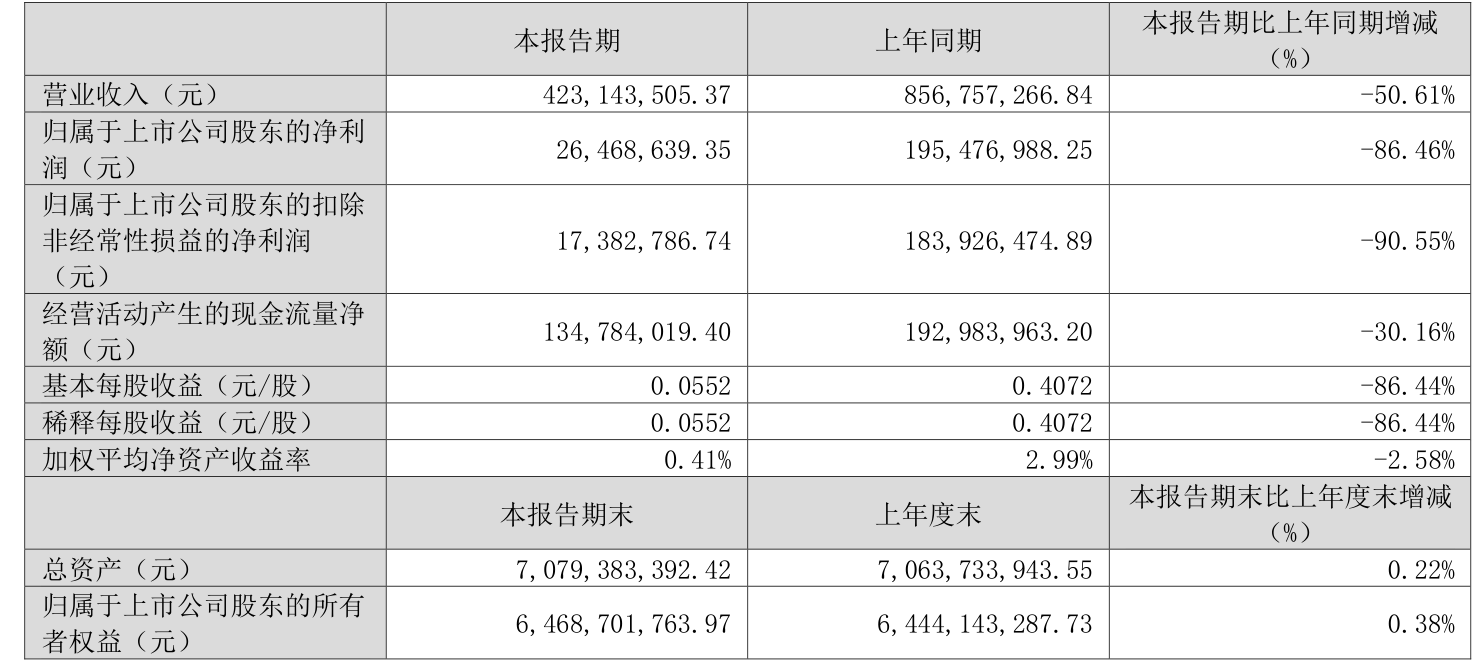 |  | 本报告期 | 上年同期 | 本报告期比上年同期增减（%） |
|---|---|---|---|
| 营业收入（元） | 423,143,505.37 | 856,757,266.84 | -50.61% |
| 归属于上市公司股东的净利润（元） | 26,468,639.35 | 195,476,988.25 | -86.46% |
| 归属于上市公司股东的扣除非经常性损益的净利润（元） | 17,382,786.74 | 183,926,474.89 | -90.55% |
| 经营活动产生的现金流量净额（元） | 134,784,019.40 | 192,983,963.20 | -30.16% |
| 基本每股收益（元/股） | 0.0552 | 0.4072 | -86.44% |
| 稀释每股收益（元/股） | 0.0552 | 0.4072 | -86.44% |
| 加权平均净资产收益率 | 0.41% | 2.99% | -2.58% |
|  | 本报告期末 | 上年度末 | 本报告期末比上年度末增减（%） |
| 总资产（元） | 7,079,383,392.42 | 7,063,733,943.55 | 0.22% |
| 归属于上市公司股东的所有者权益（元） | 6,468,701,763.97 | 6,444,143,287.73 | 0.38% |